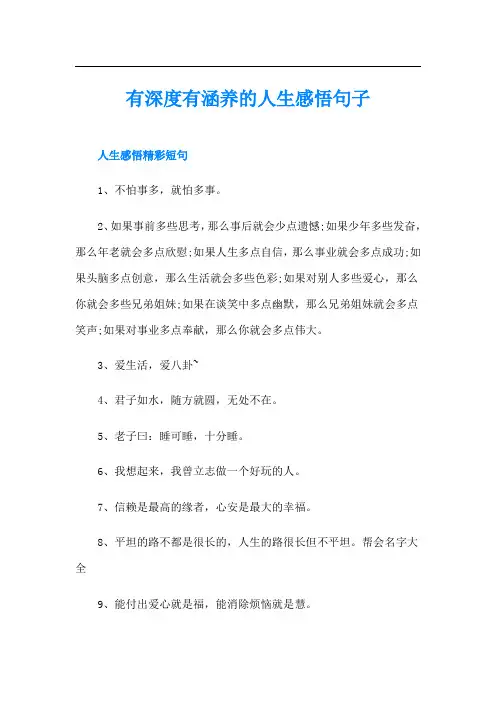 有深度有涵养的人生感悟句子

人生感悟精彩短句

1、不怕事多，就怕多事。

2、如果事前多些思考，那么事后就会少点遗憾;如果少年多些发奋，那么年老就会多点欣慰;如果人生多点自信，那么事业就会多点成功;如果头脑多点创意，那么生活就会多些色彩;如果对别人多些爱心，那么你就会多些兄弟姐妹;如果在谈笑中多点幽默，那么兄弟姐妹就会多点笑声;如果对事业多点奉献，那么你就会多点伟大。

3、爱生活，爱八卦`

4、君子如水，随方就圆，无处不在。

5、老子曰：睡可睡，十分睡。

6、我想起来，我曾立志做一个好玩的人。

7、信赖是最高的缘者，心安是最大的幸福。

8、平坦的路不都是很长的，人生的路很长但不平坦。帮会名字大全

9、能付出爱心就是福，能消除烦恼就是慧。